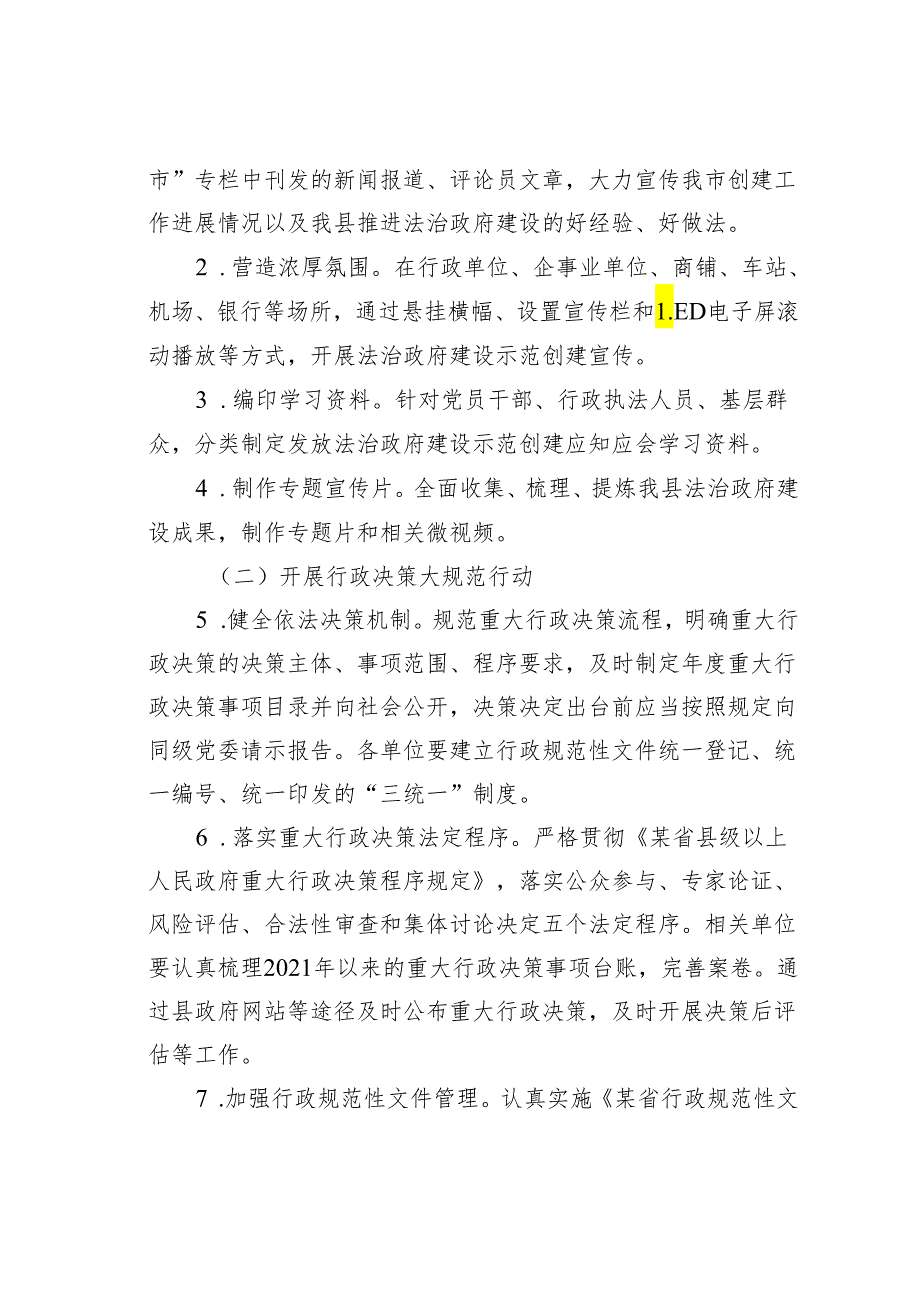 市”专栏中刊发的新闻报道、评论员文章，大力宣传我市创建工作进展情况以及我县推进法治政府建设的好经验、好做法。

2．营造浓厚氛围。在行政单位、企事业单位、商铺、车站、机场、银行等场所，通过悬挂横幅、设置宣传栏和1.ED电子屏滚动播放等方式，开展法治政府建设示范创建宣传。

3．编印学习资料。针对党员干部、行政执法人员、基层群众，分类制定发放法治政府建设示范创建应知应会学习资料。

4．制作专题宣传片。全面收集、梳理、提炼我县法治政府建设成果，制作专题片和相关微视频。

（二）开展行政决策大规范行动

5．健全依法决策机制。规范重大行政决策流程，明确重大行政决策的决策主体、事项范围、程序要求，及时制定年度重大行政决策事项目录并向社会公开，决策决定出台前应当按照规定向同级党委请示报告。各单位要建立行政规范性文件统一登记、统一编号、统一印发的“三统一”制度。

6．落实重大行政决策法定程序。严格贯彻《某省县级以上人民政府重大行政决策程序规定》，落实公众参与、专家论证、风险评估、合法性审查和集体讨论决定五个法定程序。相关单位要认真梳理2021年以来的重大行政决策事项台账，完善案卷。通过县政府网站等途径及时公布重大行政决策，及时开展决策后评估等工作。

7．加强行政规范性文件管理。认真实施《某省行政规范性文